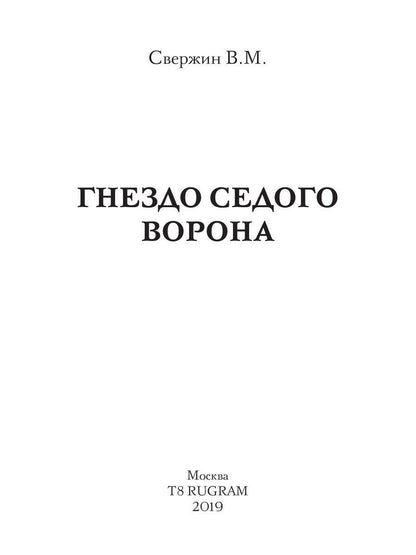 Свержин В.М.

ГНЕЗДО СЕДОГО ВОРОНА

Москва
T8 RUGRAM
2019